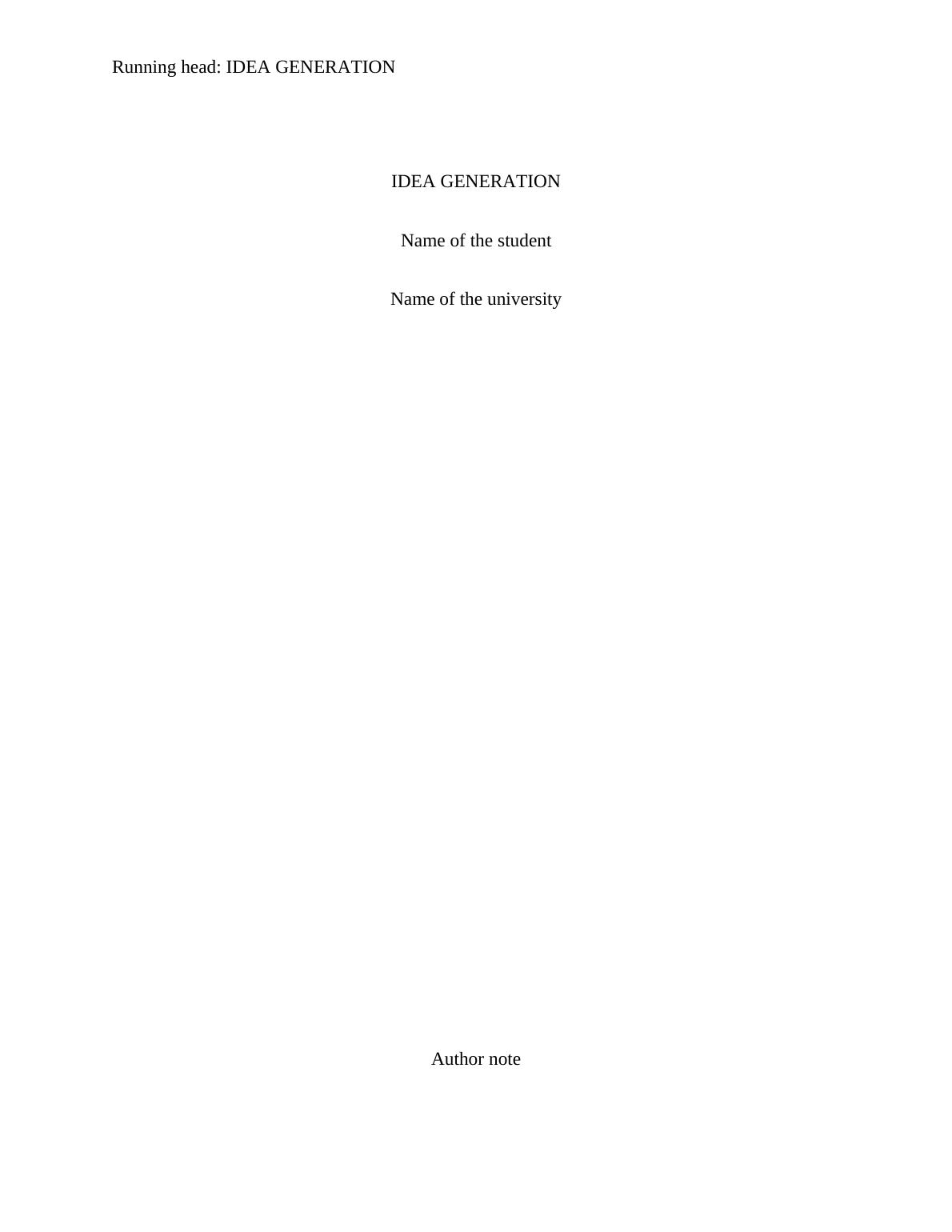 Running head: IDEA GENERATION

IDEA GENERATION

Name of the student

Name of the university

Author note